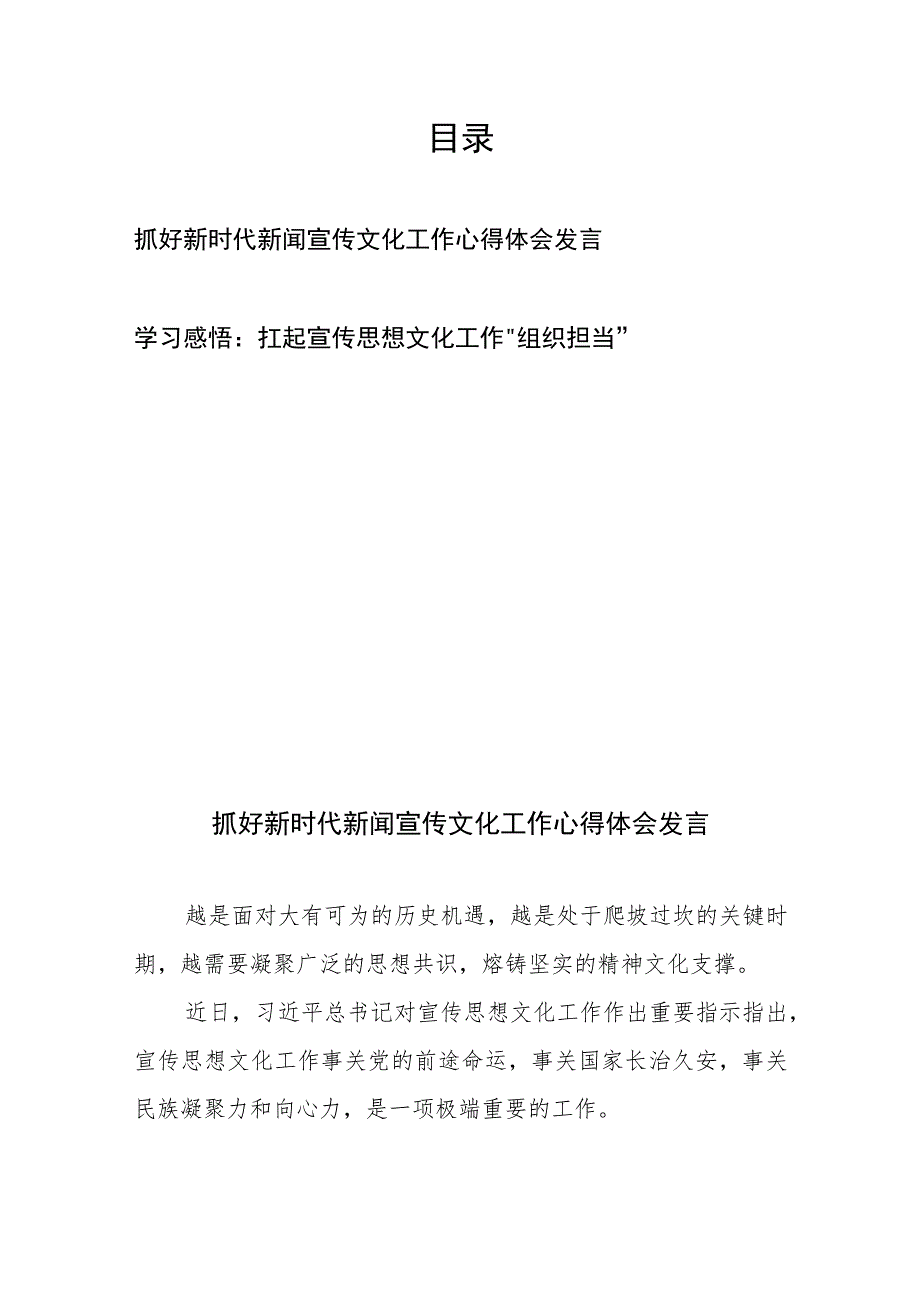 目录

抓好新时代新闻宣传文化工作心得体会发言

学习感悟：扛起宣传思想文化工作"组织担当”

抓好新时代新闻宣传文化工作心得体会发言

越是面对大有可为的历史机遇，越是处于爬坡过坎的关键时期，越需要凝聚广泛的思想共识，熔铸坚实的精神文化支撑。

近日，习近平总书记对宣传思想文化工作作出重要指示指出，宣传思想文化工作事关党的前途命运，事关国家长治久安，事关民族凝聚力和向心力，是一项极端重要的工作。